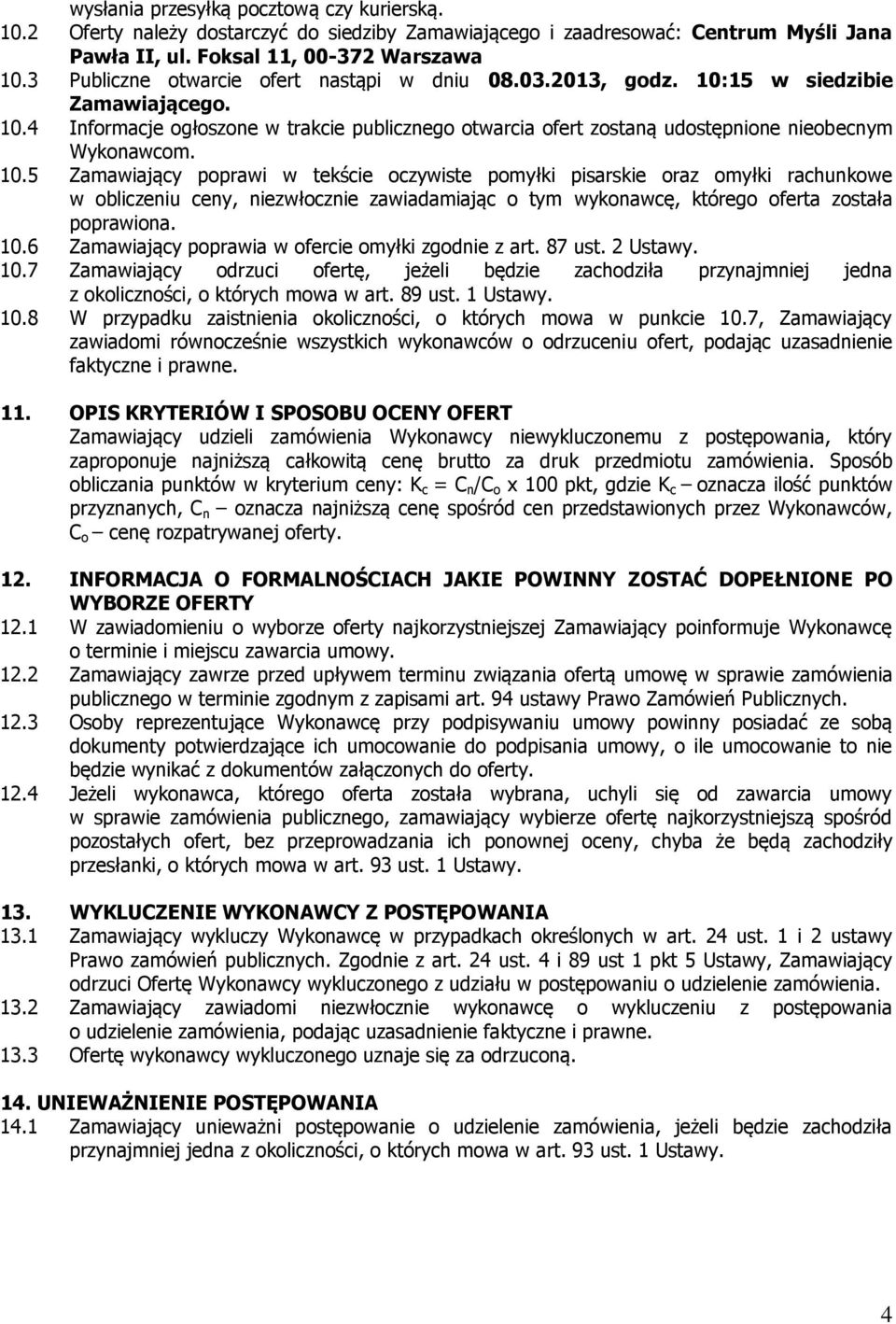 wysłania przesyłką pocztową czy kurierską.
10.2 Oferty należy dostarczyć do siedziby Zamawiającego i zaadresować: Centrum Myśli Jana Pawła II, ul. Foksal 11, 00-372 Warszawa
10.3 Publiczne otwarcie ofert nastąpi w dniu 08.03.2013, godz. 10:15 w siedzibie Zamawiającego.
10.4 Informacje ogłoszone w trakcie publicznego otwarcia ofert zostaną udostępnione nieobecnym Wykonawcom.
10.5 Zamawiający poprawi w tekście oczywiste pomyłki pisarskie oraz omyłki rachunkowe w obliczeniu ceny, niezwłocznie zawiadamiając o tym wykonawcę, którego oferta została poprawiona.
10.6 Zamawiający poprawia w ofercie omyłki zgodnie z art. 87 ust. 2 Ustawy.
10.7 Zamawiający odrzuci ofertę, jeżeli będzie zachodziła przynajmniej jedna z okoliczności, o których mowa w art. 89 ust. 1 Ustawy.
10.8 W przypadku zaistnienia okoliczności, o których mowa w punkcie 10.7, Zamawiający zawiadomi równocześnie wszystkich wykonawców o odrzuceniu ofert, podając uzasadnienie faktyczne i prawne.

11. OPIS KRYTERIÓW I SPOSOBU OCENY OFERT
Zamawiający udzieli zamówienia Wykonawcy niewykluczonemu z postępowania, który zaproponuje najniższą całkowitą cenę brutto za druk przedmiotu zamówienia. Sposób obliczania punktów w kryterium ceny: $K_c = C_n/C_o$ x 100 pkt, gdzie $K_c$ – oznacza ilość punktów przyznanych, $C_n$ – oznacza najniższą cenę spośród cen przedstawionych przez Wykonawców, $C_o$ – cenę rozpatrywanej oferty.

12. INFORMACJA O FORMALNOŚCIACH JAKIE POWINNY ZOSTAĆ DOPEŁNIONE PO WYBORZE OFERTY
12.1 W zawiadomieniu o wyborze oferty najkorzystniejszej Zamawiający poinformuje Wykonawcę o terminie i miejscu zawarcia umowy.
12.2 Zamawiający zawrze przed upływem terminu związania ofertą umowę w sprawie zamówienia publicznego w terminie zgodnym z zapisami art. 94 ustawy Prawo Zamówień Publicznych.
12.3 Osoby reprezentujące Wykonawcę przy podpisywaniu umowy powinny posiadać ze sobą dokumenty potwierdzające ich umocowanie do podpisania umowy, o ile umocowanie to nie będzie wynikać z dokumentów załączonych do oferty.
12.4 Jeżeli wykonawca, którego oferta została wybrana, uchyli się od zawarcia umowy w sprawie zamówienia publicznego, zamawiający wybierze ofertę najkorzystniejszą spośród pozostałych ofert, bez przeprowadzania ich ponownej oceny, chyba że będą zachodziły przesłanki, o których mowa w art. 93 ust. 1 Ustawy.

13. WYKLUCZENIE WYKONAWCY Z POSTĘPOWANIA
13.1 Zamawiający wykluczy Wykonawcę w przypadkach określonych w art. 24 ust. 1 i 2 ustawy Prawo zamówień publicznych. Zgodnie z art. 24 ust. 4 i 89 ust 1 pkt 5 Ustawy, Zamawiający odrzuci Ofertę Wykonawcy wykluczonego z udziału w postępowaniu o udzielenie zamówienia.
13.2 Zamawiający zawiadomi niezwłocznie wykonawcę o wykluczeniu z postępowania o udzielenie zamówienia, podając uzasadnienie faktyczne i prawne.
13.3 Ofertę wykonawcy wykluczonego uznaje się za odrzuconą.

14. UNIEWAŻNIENIE POSTĘPOWANIA
14.1 Zamawiający unieważni postępowanie o udzielenie zamówienia, jeżeli będzie zachodziła przynajmniej jedna z okoliczności, o których mowa w art. 93 ust. 1 Ustawy.

4